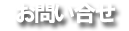 お問い合せ